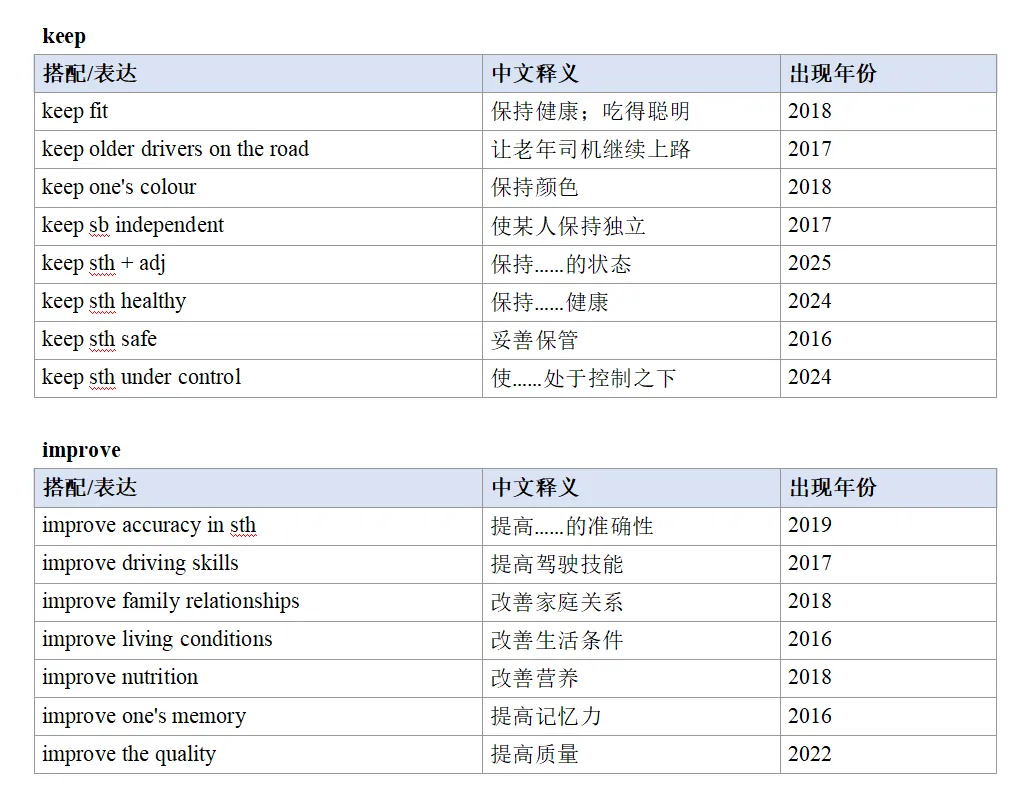 keep

| 搭配/表达 | 中文释义 | 出现年份 |
|---|---|---|
| keep fit | 保持健康；吃得聪明 | 2018 |
| keep older drivers on the road | 让老年司机继续上路 | 2017 |
| keep one's colour | 保持颜色 | 2018 |
| keep sb independent | 使某人保持独立 | 2017 |
| keep sth + adj | 保持……的状态 | 2025 |
| keep sth healthy | 保持……健康 | 2024 |
| keep sth safe | 妥善保管 | 2016 |
| keep sth under control | 使……处于控制之下 | 2024 |

improve

| 搭配/表达 | 中文释义 | 出现年份 |
|---|---|---|
| improve accuracy in sth | 提高……的准确性 | 2019 |
| improve driving skills | 提高驾驶技能 | 2017 |
| improve family relationships | 改善家庭关系 | 2018 |
| improve living conditions | 改善生活条件 | 2016 |
| improve nutrition | 改善营养 | 2018 |
| improve one's memory | 提高记忆力 | 2016 |
| improve the quality | 提高质量 | 2022 |